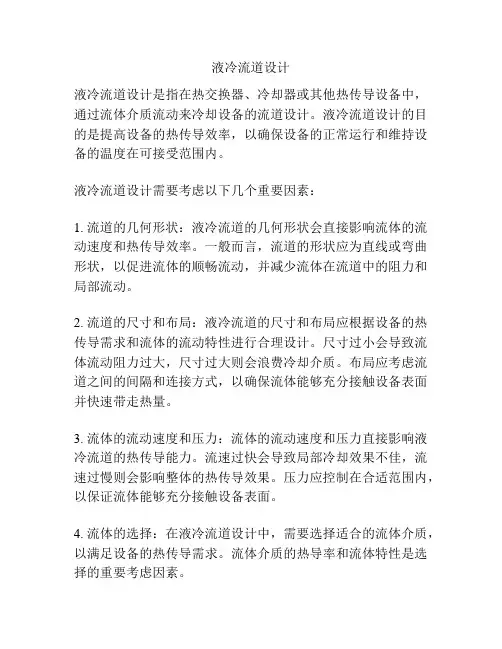 液冷流道设计

液冷流道设计是指在热交换器、冷却器或其他热传导设备中，通过流体介质流动来冷却设备的流道设计。液冷流道设计的目的是提高设备的热传导效率，以确保设备的正常运行和维持设备的温度在可接受范围内。

液冷流道设计需要考虑以下几个重要因素：

1. 流道的几何形状：液冷流道的几何形状会直接影响流体的流动速度和热传导效率。一般而言，流道的形状应为直线或弯曲形状，以促进流体的顺畅流动，并减少流体在流道中的阻力和局部流动。

2. 流道的尺寸和布局：液冷流道的尺寸和布局应根据设备的热传导需求和流体的流动特性进行合理设计。尺寸过小会导致流体流动阻力过大，尺寸过大则会浪费冷却介质。布局应考虑流道之间的间隔和连接方式，以确保流体能够充分接触设备表面并快速带走热量。

3. 流体的流动速度和压力：流体的流动速度和压力直接影响液冷流道的热传导能力。流速过快会导致局部冷却效果不佳，流速过慢则会影响整体的热传导效果。压力应控制在合适范围内，以保证流体能够充分接触设备表面。

4. 流体的选择：在液冷流道设计中，需要选择适合的流体介质，以满足设备的热传导需求。流体介质的热导率和流体特性是选择的重要考虑因素。